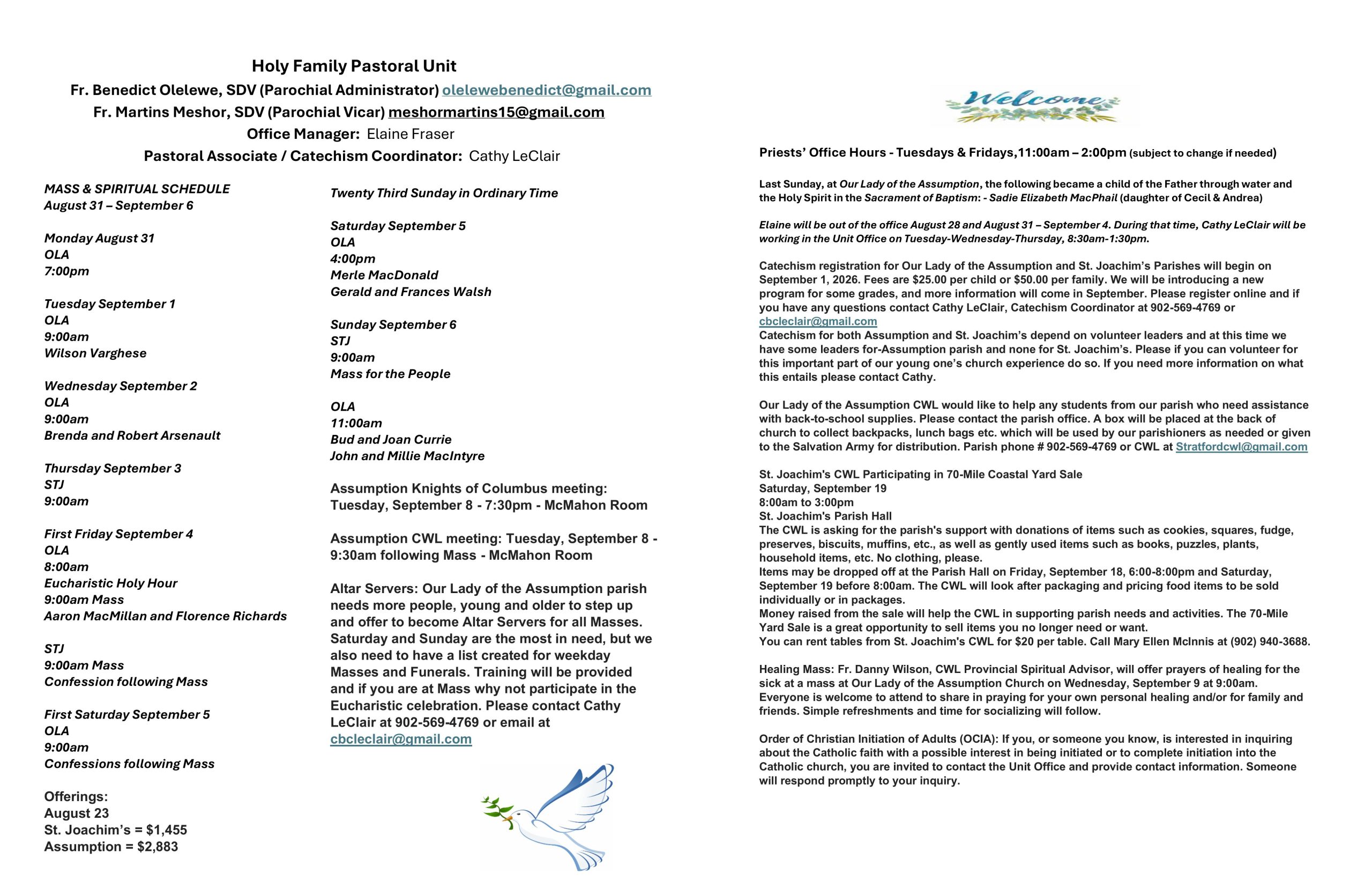 Holy Family Pastoral Unit
Fr. Benedict Olelewe, SDV (Parochial Administrator) olelewebenedict@gmail.com
Fr. Martins Meshor, SDV (Parochial Vicar) meshormartins15@gmail.com
Office Manager: Elaine Fraser
Pastoral Associate / Catechism Coordinator: Cathy LeClair

MASS & SPIRITUAL SCHEDULE
August 31 – September 6

Monday August 31
OLA
7:00pm

Tuesday September 1
OLA
9:00am
Wilson Varghese

Wednesday September 2
OLA
9:00am
Brenda and Robert Arsenault

Thursday September 3
STJ
9:00am

First Friday September 4
OLA
8:00am
Eucharistic Holy Hour
9:00am Mass
Aaron MacMillan and Florence Richards

STJ
9:00am Mass
Confession following Mass

First Saturday September 5
OLA
9:00am
Confessions following Mass

Offerings:
August 23
St. Joachim's = $1,455
Assumption = $2,883

Twenty Third Sunday in Ordinary Time

Saturday September 5
OLA
4:00pm
Merle MacDonald
Gerald and Frances Walsh

Sunday September 6
STJ
9:00am
Mass for the People

OLA
11:00am
Bud and Joan Currie
John and Millie MacIntyre

Assumption Knights of Columbus meeting: Tuesday, September 8 - 7:30pm - McMahon Room

Assumption CWL meeting: Tuesday, September 8 - 9:30am following Mass - McMahon Room

Altar Servers: Our Lady of the Assumption parish needs more people, young and older to step up and offer to become Altar Servers for all Masses. Saturday and Sunday are the most in need, but we also need to have a list created for weekday Masses and Funerals. Training will be provided and if you are at Mass why not participate in the Eucharistic celebration. Please contact Cathy LeClair at 902-569-4769 or email at cbcleclair@gmail.com

Welcome

Priests' Office Hours - Tuesdays & Fridays,11:00am – 2:00pm (subject to change if needed)

Last Sunday, at Our Lady of the Assumption, the following became a child of the Father through water and the Holy Spirit in the Sacrament of Baptism: - Sadie Elizabeth MacPhail (daughter of Cecil & Andrea)

Elaine will be out of the office August 28 and August 31 – September 4. During that time, Cathy LeClair will be working in the Unit Office on Tuesday-Wednesday-Thursday, 8:30am-1:30pm.

Catechism registration for Our Lady of the Assumption and St. Joachim's Parishes will begin on September 1, 2026. Fees are $25.00 per child or $50.00 per family. We will be introducing a new program for some grades, and more information will come in September. Please register online and if you have any questions contact Cathy LeClair, Catechism Coordinator at 902-569-4769 or cbcleclair@gmail.com
Catechism for both Assumption and St. Joachim's depend on volunteer leaders and at this time we have some leaders for-Assumption parish and none for St. Joachim's. Please if you can volunteer for this important part of our young one's church experience do so. If you need more information on what this entails please contact Cathy.

Our Lady of the Assumption CWL would like to help any students from our parish who need assistance with back-to-school supplies. Please contact the parish office. A box will be placed at the back of church to collect backpacks, lunch bags etc. which will be used by our parishioners as needed or given to the Salvation Army for distribution. Parish phone # 902-569-4769 or CWL at Stratfordcwl@gmail.com

St. Joachim's CWL Participating in 70-Mile Coastal Yard Sale
Saturday, September 19
8:00am to 3:00pm
St. Joachim's Parish Hall
The CWL is asking for the parish's support with donations of items such as cookies, squares, fudge, preserves, biscuits, muffins, etc., as well as gently used items such as books, puzzles, plants, household items, etc. No clothing, please.
Items may be dropped off at the Parish Hall on Friday, September 18, 6:00-8:00pm and Saturday, September 19 before 8:00am. The CWL will look after packaging and pricing food items to be sold individually or in packages.
Money raised from the sale will help the CWL in supporting parish needs and activities. The 70-Mile Yard Sale is a great opportunity to sell items you no longer need or want.
You can rent tables from St. Joachim's CWL for $20 per table. Call Mary Ellen McInnis at (902) 940-3688.

Healing Mass: Fr. Danny Wilson, CWL Provincial Spiritual Advisor, will offer prayers of healing for the sick at a mass at Our Lady of the Assumption Church on Wednesday, September 9 at 9:00am. Everyone is welcome to attend to share in praying for your own personal healing and/or for family and friends. Simple refreshments and time for socializing will follow.

Order of Christian Initiation of Adults (OCIA): If you, or someone you know, is interested in inquiring about the Catholic faith with a possible interest in being initiated or to complete initiation into the Catholic church, you are invited to contact the Unit Office and provide contact information. Someone will respond promptly to your inquiry.